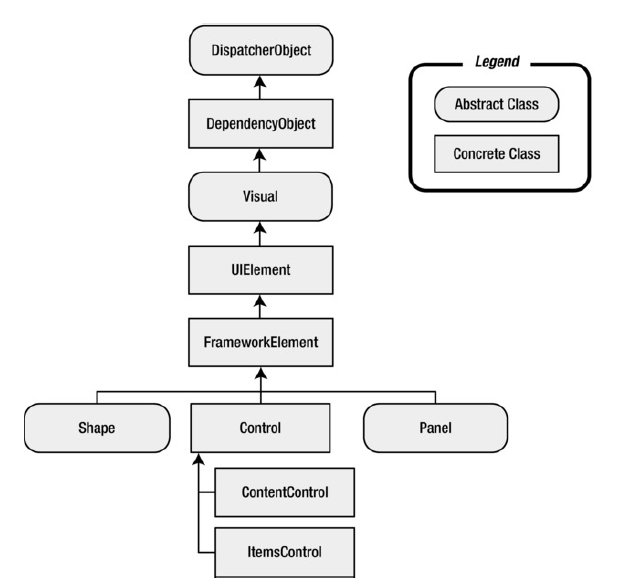 DispatcherObject

DependencyObject

Visual

UIElement

FrameworkElement

Shape

Control

Panel

ContentControl

ItemsControl

Legend

Abstract Class

Concrete Class